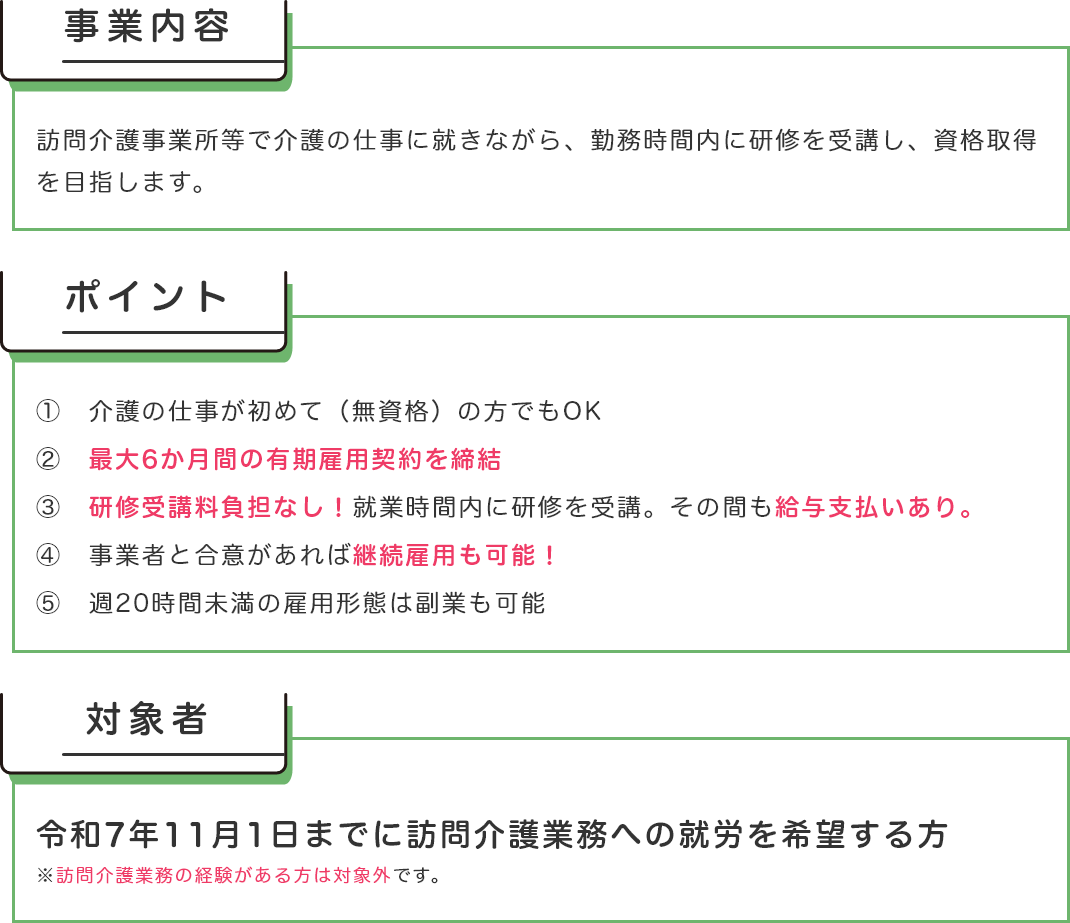 事業内容

訪問介護事業所等で介護の仕事に就きながら、勤務時間内に研修を受講し、資格取得を目指します。

ポイント

① 介護の仕事が初めて（無資格）の方でもOK
② 最大6か月間の有期雇用契約を締結
③ 研修受講料負担なし！就業時間内に研修を受講。その間も給与支払いあり。
④ 事業者と合意があれば継続雇用も可能！
⑤ 週20時間未満の雇用形態は副業も可能

対象者

令和7年11月1日までに訪問介護業務への就労を希望する方
※訪問介護業務の経験がある方は対象外です。